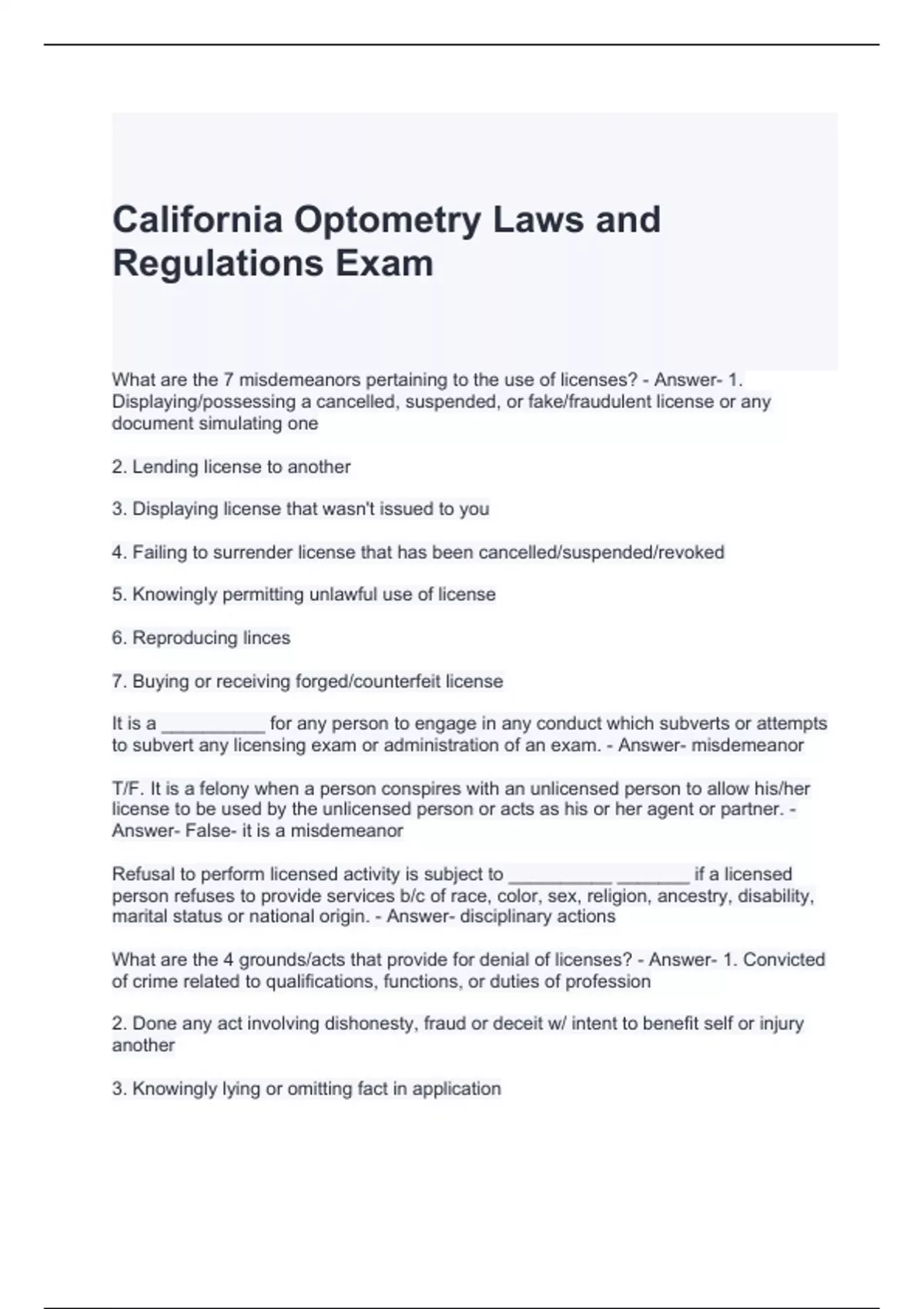 California Optometry Laws and Regulations Exam

What are the 7 misdemeanors pertaining to the use of licenses? - Answer- 1. Displaying/possessing a cancelled, suspended, or fake/fraudulent license or any document simulating one

2. Lending license to another

3. Displaying license that wasn't issued to you

4. Failing to surrender license that has been cancelled/suspended/revoked

5. Knowingly permitting unlawful use of license

6. Reproducing linces

7. Buying or receiving forged/counterfeit license

It is a __________ for any person to engage in any conduct which subverts or attempts to subvert any licensing exam or administration of an exam. - Answer- misdemeanor

T/F. It is a felony when a person conspires with an unlicensed person to allow his/her license to be used by the unlicensed person or acts as his or her agent or partner. - Answer- False- it is a misdemeanor

Refusal to perform licensed activity is subject to __________ _______ if a licensed person refuses to provide services b/c of race, color, sex, religion, ancestry, disability, marital status or national origin. - Answer- disciplinary actions

What are the 4 grounds/acts that provide for denial of licenses? - Answer- 1. Convicted of crime related to qualifications, functions, or duties of profession

2. Done any act involving dishonesty, fraud or deceit w/ intent to benefit self or injury another

3. Knowingly lying or omitting fact in application